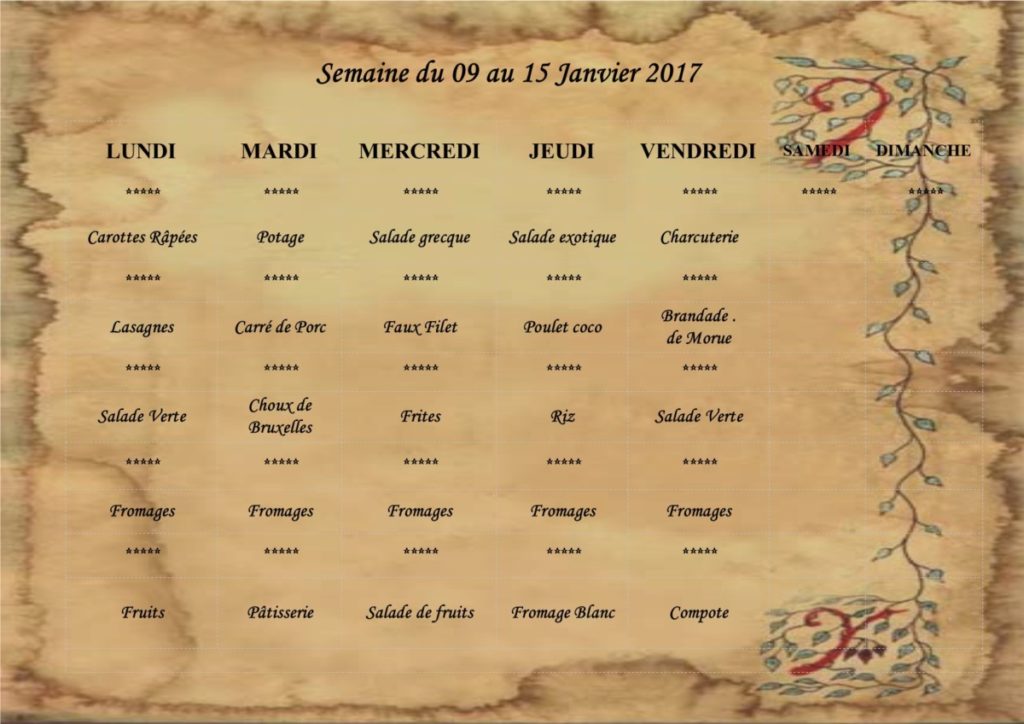 Semaine du 09 au 15 Janvier 2017

| LUNDI | MARDI | MERCREDI | JEUDI | VENDREDI | SAMEDI | DIMANCHE |
|---|---|---|---|---|---|---|
| ***** | ***** | ***** | ***** | ***** | ***** | ***** |
| Carottes Râpées | Potage | Salade grecque | Salade exotique | Charcuterie | | |
| ***** | ***** | ***** | ***** | ***** | | |
| Lasagnes | Carré de Porc | Faux Filet | Poulet coco | Brandade . de Morue | | |
| ***** | ***** | ***** | ***** | ***** | | |
| Salade Verte | Choux de Bruxelles | Frites | Riz | Salade Verte | | |
| ***** | ***** | ***** | ***** | ***** | | |
| Fromages | Fromages | Fromages | Fromages | Fromages | | |
| ***** | ***** | ***** | ***** | ***** | | |
| Fruits | Pâtisserie | Salade de fruits | Fromage Blanc | Compote | | |